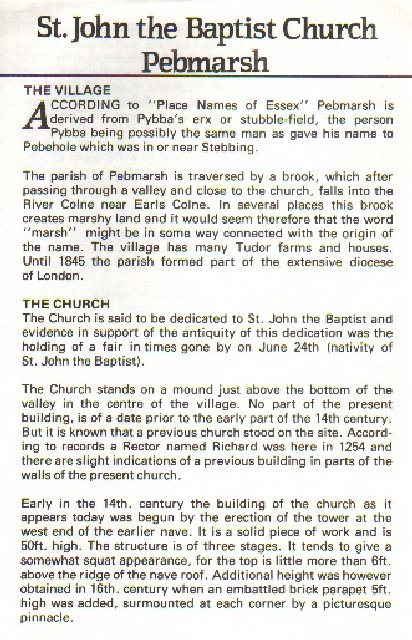 St. John the Baptist Church
Pebmarsh

THE VILLAGE
ACCORDING to "Place Names of Essex" Pebmarsh is derived from Pybba's erx or stubble-field, the person Pybba being possibly the same man as gave his name to Pebehole which was in or near Stebbing.

The parish of Pebmarsh is traversed by a brook, which after passing through a valley and close to the church, falls into the River Colne near Earls Colne. In several places this brook creates marshy land and it would seem therefore that the word "marsh" might be in some way connected with the origin of the name. The village has many Tudor farms and houses. Until 1845 the parish formed part of the extensive diocese of London.

THE CHURCH
The Church is said to be dedicated to St. John the Baptist and evidence in support of the antiquity of this dedication was the holding of a fair in times gone by on June 24th (nativity of St. John the Baptist).

The Church stands on a mound just above the bottom of the valley in the centre of the village. No part of the present building, is of a date prior to the early part of the 14th century. But it is known that a previous church stood on the site. According to records a Rector named Richard was here in 1254 and there are slight indications of a previous building in parts of the walls of the present church.

Early in the 14th. century the building of the church as it appears today was begun by the erection of the tower at the west end of the earlier nave. It is a solid piece of work and is 50ft. high. The structure is of three stages. It tends to give a somewhat squat appearance, for the top is little more than 6ft. above the ridge of the nave roof. Additional height was however obtained in 16th. century when an embattled brick parapet 5ft. high was added, surmounted at each corner by a picturesque pinnacle.